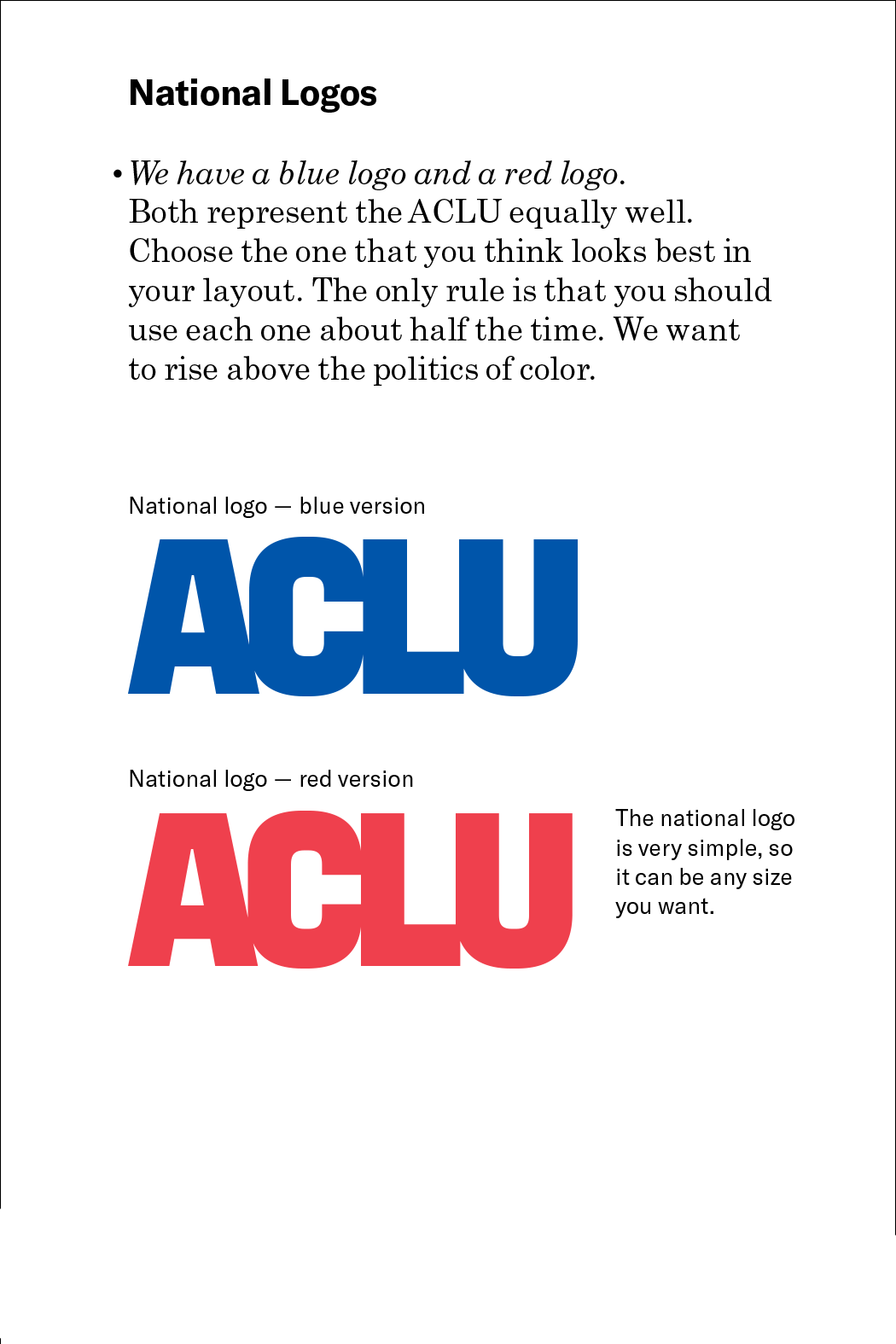 National Logos

• We have a blue logo and a red logo. Both represent the ACLU equally well. Choose the one that you think looks best in your layout. The only rule is that you should use each one about half the time. We want to rise above the politics of color.

National logo — blue version

ACLU

National logo — red version

ACLU

The national logo is very simple, so it can be any size you want.